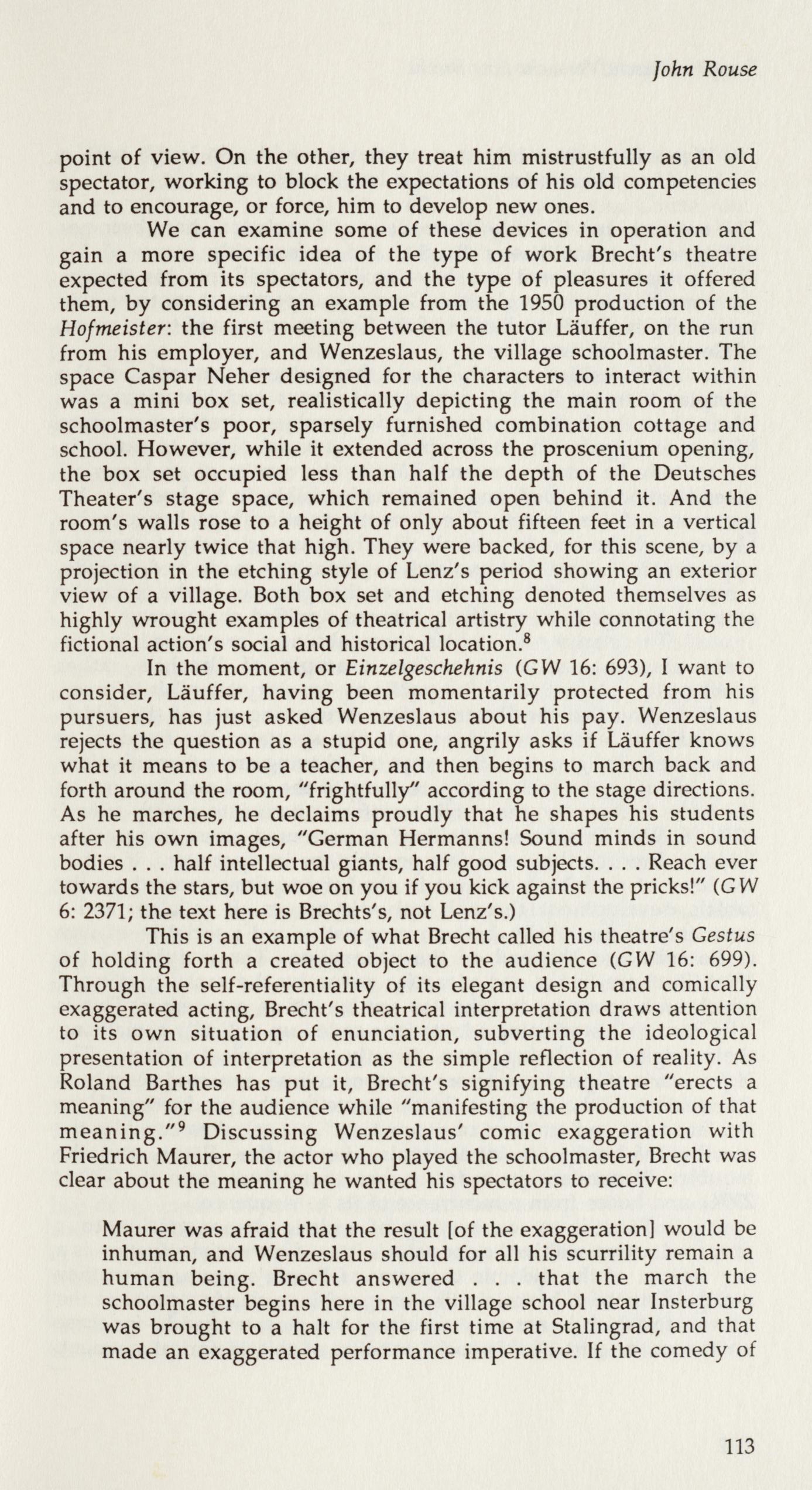 John Rouse

point of view. On the other, they treat him mistrustfully as an old spectator, working to block the expectations of his old competencies and to encourage, or force, him to develop new ones.

We can examine some of these devices in operation and gain a more specific idea of the type of work Brecht's theatre expected from its spectators, and the type of pleasures it offered them, by considering an example from the 1950 production of the Hofmeister: the first meeting between the tutor Läuffer, on the run from his employer, and Wenzeslaus, the village schoolmaster. The space Caspar Neher designed for the characters to interact within was a mini box set, realistically depicting the main room of the schoolmaster's poor, sparsely furnished combination cottage and school. However, while it extended across the proscenium opening, the box set occupied less than half the depth of the Deutsches Theater's stage space, which remained open behind it. And the room's walls rose to a height of only about fifteen feet in a vertical space nearly twice that high. They were backed, for this scene, by a projection in the etching style of Lenz's period showing an exterior view of a village. Both box set and etching denoted themselves as highly wrought examples of theatrical artistry while connotating the fictional action's social and historical location.$^8$

In the moment, or Einzelgeschehnis (GW 16: 693), I want to consider, Läuffer, having been momentarily protected from his pursuers, has just asked Wenzeslaus about his pay. Wenzeslaus rejects the question as a stupid one, angrily asks if Läuffer knows what it means to be a teacher, and then begins to march back and forth around the room, "frightfully" according to the stage directions. As he marches, he declaims proudly that he shapes his students after his own images, "German Hermanns! Sound minds in sound bodies . . . half intellectual giants, half good subjects. . . . Reach ever towards the stars, but woe on you if you kick against the pricks!" (GW 6: 2371; the text here is Brechts's, not Lenz's.)

This is an example of what Brecht called his theatre's Gestus of holding forth a created object to the audience (GW 16: 699). Through the self-referentiality of its elegant design and comically exaggerated acting, Brecht's theatrical interpretation draws attention to its own situation of enunciation, subverting the ideological presentation of interpretation as the simple reflection of reality. As Roland Barthes has put it, Brecht's signifying theatre "erects a meaning" for the audience while "manifesting the production of that meaning."$^9$ Discussing Wenzeslaus' comic exaggeration with Friedrich Maurer, the actor who played the schoolmaster, Brecht was clear about the meaning he wanted his spectators to receive:

Maurer was afraid that the result [of the exaggeration] would be inhuman, and Wenzeslaus should for all his scurrility remain a human being. Brecht answered . . . that the march the schoolmaster begins here in the village school near Insterburg was brought to a halt for the first time at Stalingrad, and that made an exaggerated performance imperative. If the comedy of

113